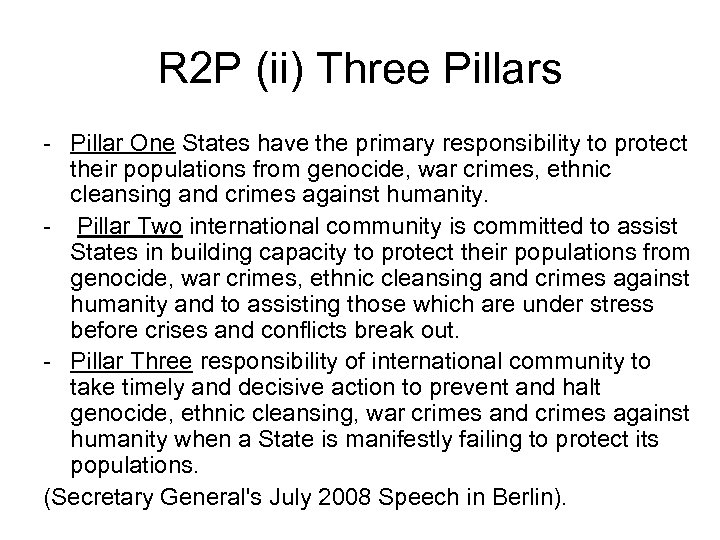 R2P (ii) Three Pillars

- Pillar One States have the primary responsibility to protect their populations from genocide, war crimes, ethnic cleansing and crimes against humanity.
- Pillar Two international community is committed to assist States in building capacity to protect their populations from genocide, war crimes, ethnic cleansing and crimes against humanity and to assisting those which are under stress before crises and conflicts break out.
- Pillar Three responsibility of international community to take timely and decisive action to prevent and halt genocide, ethnic cleansing, war crimes and crimes against humanity when a State is manifestly failing to protect its populations.

(Secretary General's July 2008 Speech in Berlin).